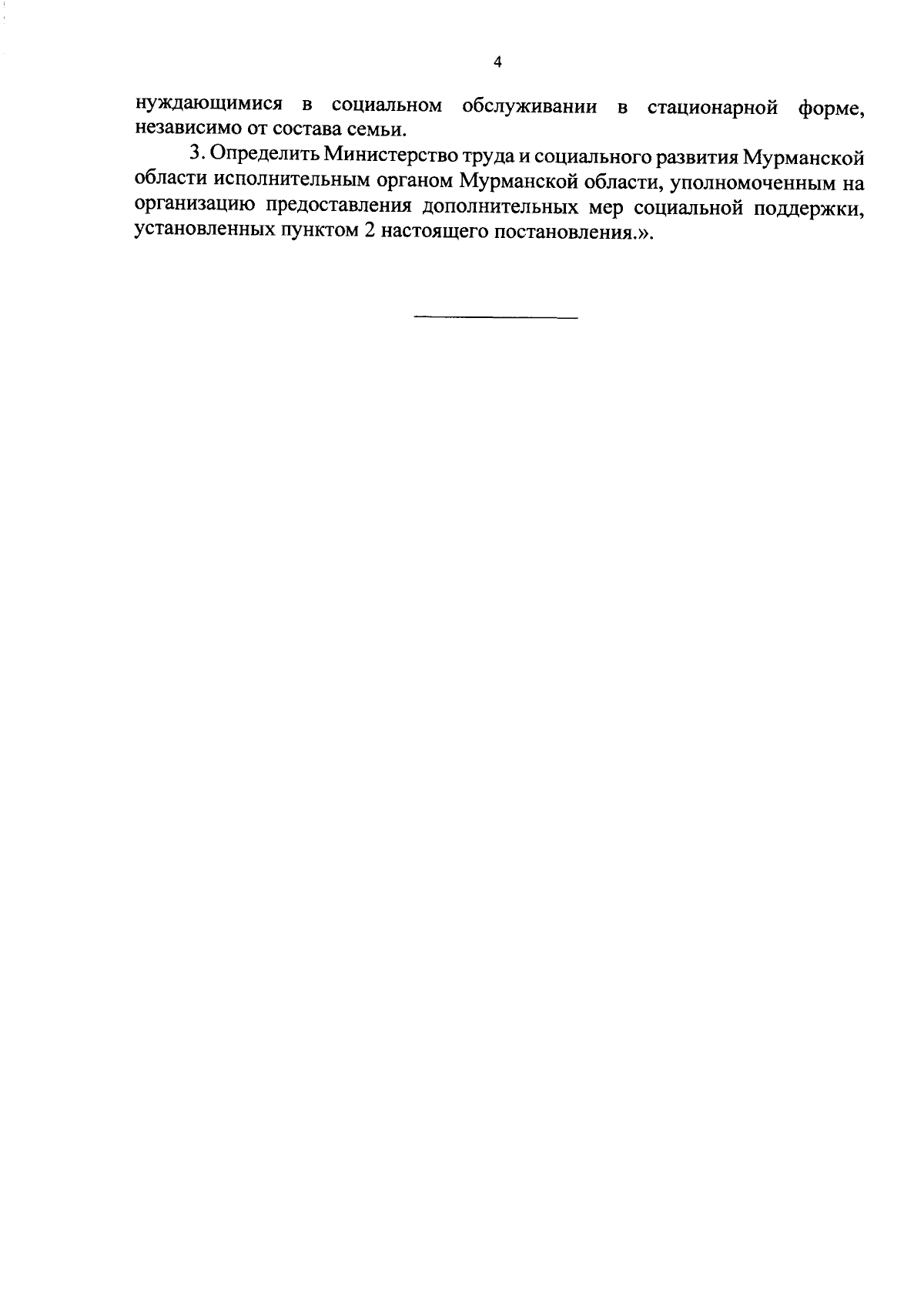 4

нуждающимися в социальном обслуживании в стационарной форме, независимо от состава семьи.

3. Определить Министерство труда и социального развития Мурманской области исполнительным органом Мурманской области, уполномоченным на организацию предоставления дополнительных мер социальной поддержки, установленных пунктом 2 настоящего постановления.».